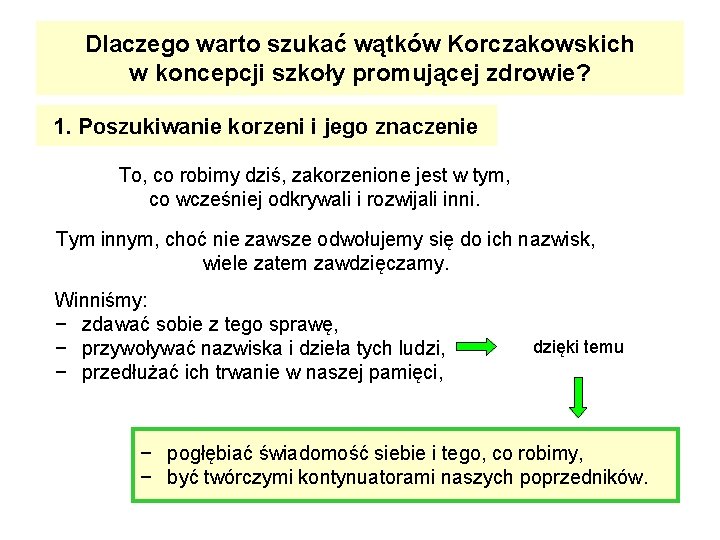 Dlaczego warto szukać wątków Korczakowskich w koncepcji szkoły promującej zdrowie?

1. Poszukiwanie korzeni i jego znaczenie

To, co robimy dziś, zakorzenione jest w tym, co wcześniej odkrywali i rozwijali inni.

Tym innym, choć nie zawsze odwołujemy się do ich nazwisk, wiele zatem zawdzięczamy.

Winniśmy:
− zdawać sobie z tego sprawę,
− przywoływać nazwiska i dzieła tych ludzi,
− przedłużać ich trwanie w naszej pamięci,

dzięki temu

− pogłębiać świadomość siebie i tego, co robimy,
− być twórczymi kontynuatorami naszych poprzedników.